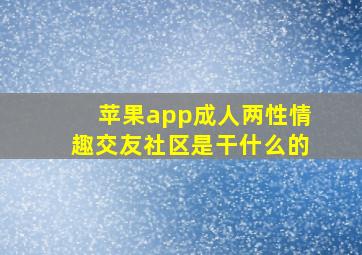 苹果app成人两性情趣交友社区是干什么的